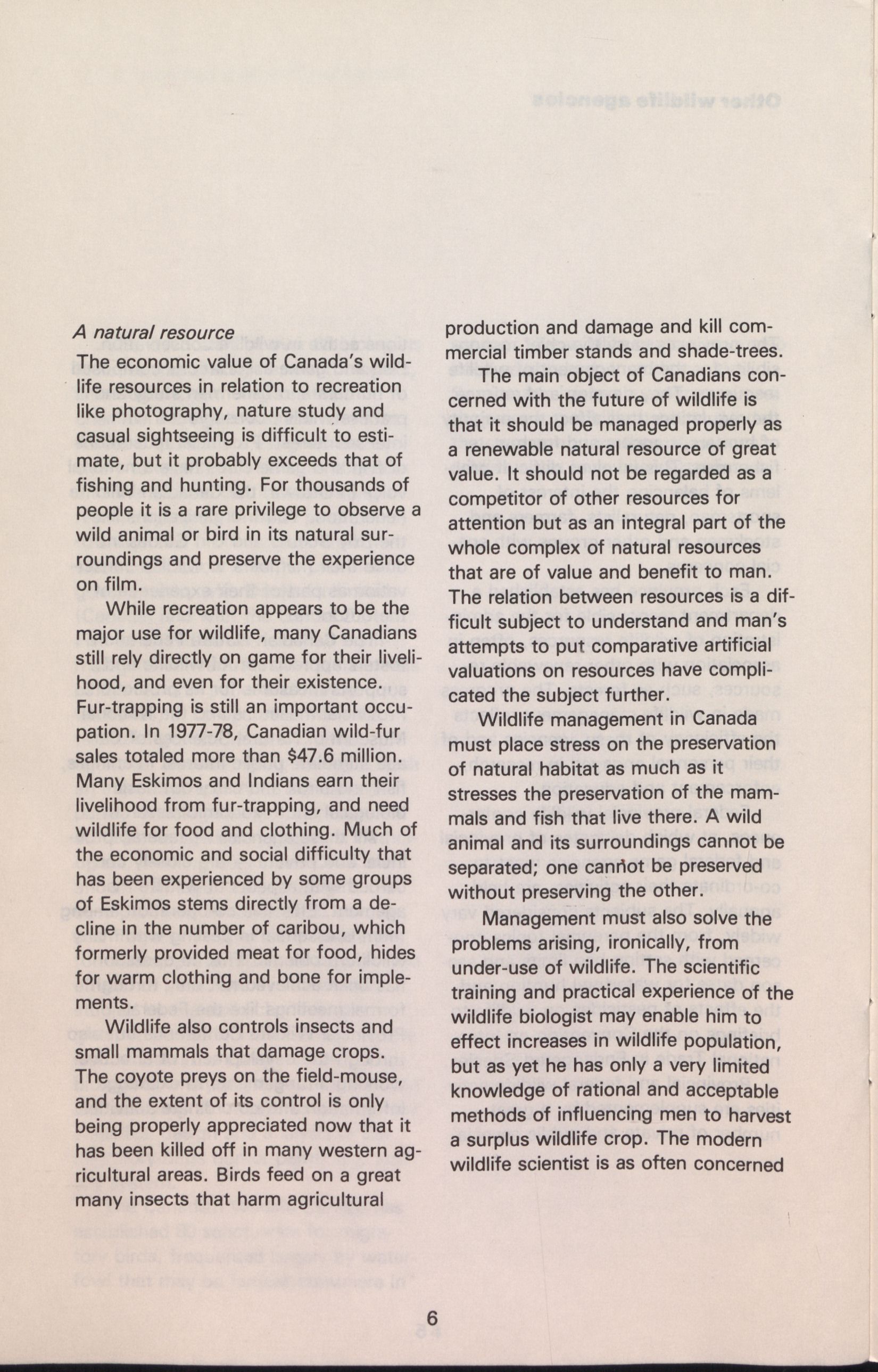 A natural resource

The economic value of Canada's wildlife resources in relation to recreation like photography, nature study and casual sightseeing is difficult to estimate, but it probably exceeds that of fishing and hunting. For thousands of people it is a rare privilege to observe a wild animal or bird in its natural surroundings and preserve the experience on film.

While recreation appears to be the major use for wildlife, many Canadians still rely directly on game for their livelihood, and even for their existence. Fur-trapping is still an important occupation. In 1977-78, Canadian wild-fur sales totaled more than $47.6 million. Many Eskimos and Indians earn their livelihood from fur-trapping, and need wildlife for food and clothing. Much of the economic and social difficulty that has been experienced by some groups of Eskimos stems directly from a decline in the number of caribou, which formerly provided meat for food, hides for warm clothing and bone for implements.

Wildlife also controls insects and small mammals that damage crops. The coyote preys on the field-mouse, and the extent of its control is only being properly appreciated now that it has been killed off in many western agricultural areas. Birds feed on a great many insects that harm agricultural production and damage and kill commercial timber stands and shade-trees.

The main object of Canadians concerned with the future of wildlife is that it should be managed properly as a renewable natural resource of great value. It should not be regarded as a competitor of other resources for attention but as an integral part of the whole complex of natural resources that are of value and benefit to man. The relation between resources is a difficult subject to understand and man's attempts to put comparative artificial valuations on resources have complicated the subject further.

Wildlife management in Canada must place stress on the preservation of natural habitat as much as it stresses the preservation of the mammals and fish that live there. A wild animal and its surroundings cannot be separated; one cannot be preserved without preserving the other.

Management must also solve the problems arising, ironically, from under-use of wildlife. The scientific training and practical experience of the wildlife biologist may enable him to effect increases in wildlife population, but as yet he has only a very limited knowledge of rational and acceptable methods of influencing men to harvest a surplus wildlife crop. The modern wildlife scientist is as often concerned

6